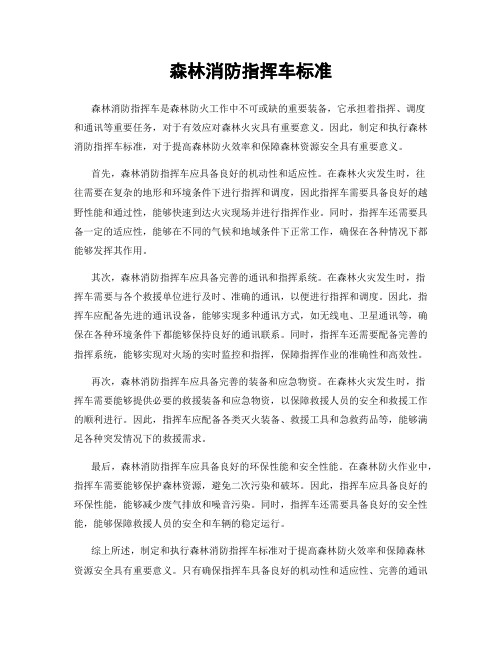 森林消防指挥车标准

森林消防指挥车是森林防火工作中不可或缺的重要装备，它承担着指挥、调度和通讯等重要任务，对于有效应对森林火灾具有重要意义。因此，制定和执行森林消防指挥车标准，对于提高森林防火效率和保障森林资源安全具有重要意义。

首先，森林消防指挥车应具备良好的机动性和适应性。在森林火灾发生时，往往需要在复杂的地形和环境条件下进行指挥和调度，因此指挥车需要具备良好的越野性能和通过性，能够快速到达火灾现场并进行指挥作业。同时，指挥车还需要具备一定的适应性，能够在不同的气候和地域条件下正常工作，确保在各种情况下都能够发挥其作用。

其次，森林消防指挥车应具备完善的通讯和指挥系统。在森林火灾发生时，指挥车需要与各个救援单位进行及时、准确的通讯，以便进行指挥和调度。因此，指挥车应配备先进的通讯设备，能够实现多种通讯方式，如无线电、卫星通讯等，确保在各种环境条件下都能够保持良好的通讯联系。同时，指挥车还需要配备完善的指挥系统，能够实现对火场的实时监控和指挥，保障指挥作业的准确性和高效性。

再次，森林消防指挥车应具备完善的装备和应急物资。在森林火灾发生时，指挥车需要能够提供必要的救援装备和应急物资，以保障救援人员的安全和救援工作的顺利进行。因此，指挥车应配备各类灭火装备、救援工具和急救药品等，能够满足各种突发情况下的救援需求。

最后，森林消防指挥车应具备良好的环保性能和安全性能。在森林防火作业中，指挥车需要能够保护森林资源，避免二次污染和破坏。因此，指挥车应具备良好的环保性能，能够减少废气排放和噪音污染。同时，指挥车还需要具备良好的安全性能，能够保障救援人员的安全和车辆的稳定运行。

综上所述，制定和执行森林消防指挥车标准对于提高森林防火效率和保障森林资源安全具有重要意义。只有确保指挥车具备良好的机动性和适应性、完善的通讯